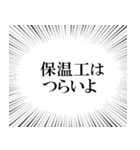 保温工は
つらいよ